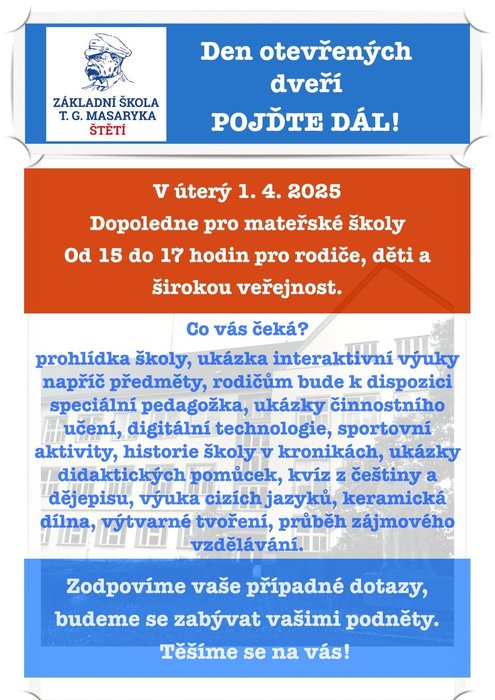 ZÁKLADNÍ ŠKOLA
T. G. MASARYKA
ŠTĚTÍ

Den otevřených dveří
POJĎTE DÁL!

V úterý 1. 4. 2025
Dopoledne pro mateřské školy
Od 15 do 17 hodin pro rodiče, děti a širokou veřejnost.

Co vás čeká?
prohlídka školy, ukázka interaktivní výuky napříč předměty, rodičům bude k dispozici speciální pedagožka, ukázky činnostního učení, digitální technologie, sportovní aktivity, historie školy v kronikách, ukázky didaktických pomůcek, kvíz z češtiny a dějepisu, výuka cizích jazyků, keramická dílna, výtvarné tvoření, průběh zájmového vzdělávání.

Zodpovíme vaše případné dotazy, budeme se zabývat vašimi podněty.
Těšíme se na vás!